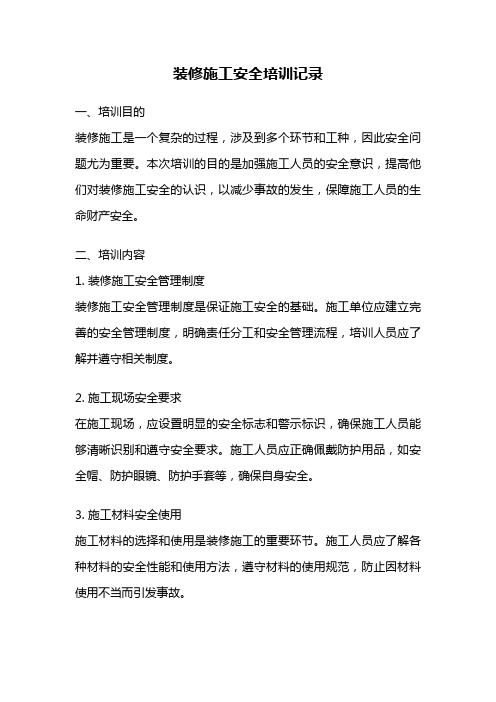 装修施工安全培训记录

一、培训目的

装修施工是一个复杂的过程，涉及到多个环节和工种，因此安全问题尤为重要。本次培训的目的是加强施工人员的安全意识，提高他们对装修施工安全的认识，以减少事故的发生，保障施工人员的生命财产安全。

二、培训内容

1. 装修施工安全管理制度

装修施工安全管理制度是保证施工安全的基础。施工单位应建立完善的安全管理制度，明确责任分工和安全管理流程，培训人员应了解并遵守相关制度。

2. 施工现场安全要求

在施工现场，应设置明显的安全标志和警示标识，确保施工人员能够清晰识别和遵守安全要求。施工人员应正确佩戴防护用品，如安全帽、防护眼镜、防护手套等，确保自身安全。

3. 施工材料安全使用

施工材料的选择和使用是装修施工的重要环节。施工人员应了解各种材料的安全性能和使用方法，遵守材料的使用规范，防止因材料使用不当而引发事故。